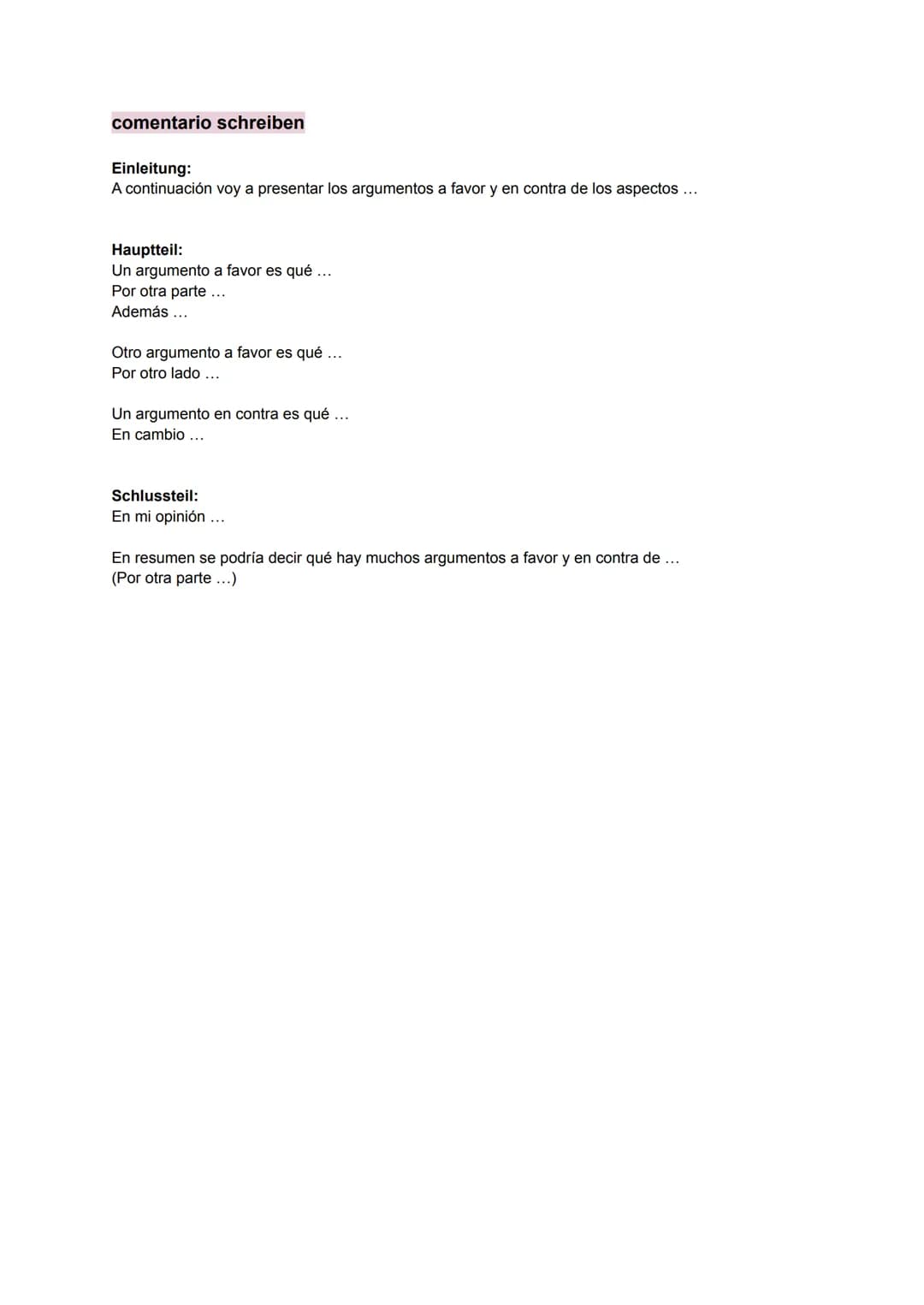 comentario schreiben

Einleitung:
A continuación voy a presentar los argumentos a favor y en contra de los aspectos …

Hauptteil:
Un argumento a favor es qué …
Por otra parte …
Además …

Otro argumento a favor es qué …
Por otro lado …

Un argumento en contra es qué …
En cambio …

Schlussteil:
En mi opinión …

En resumen se podría decir qué hay muchos argumentos a favor y en contra de …
(Por otra parte …)